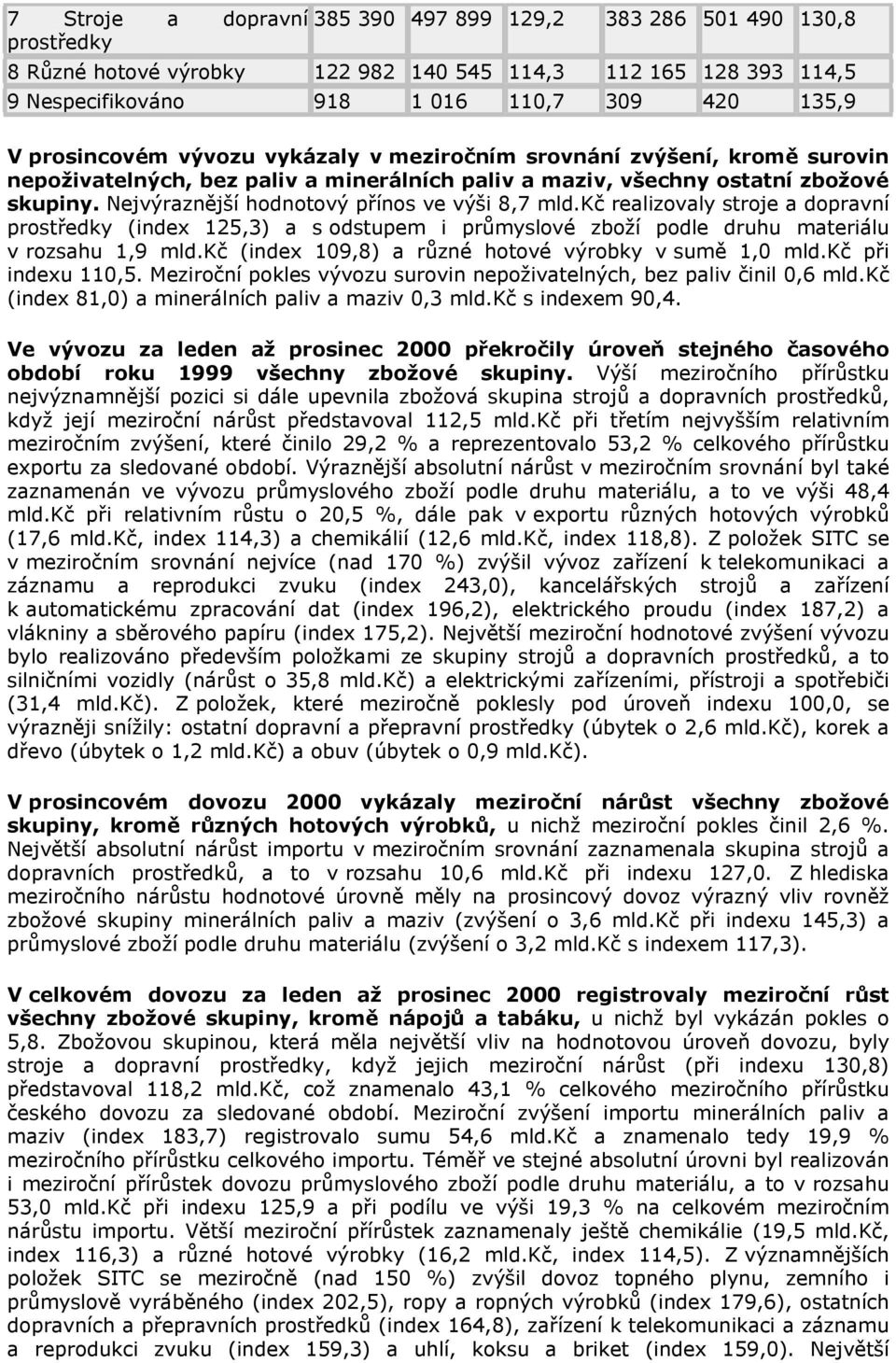 | 7 Stroje a dopravní prostředky | 385 390 | 497 899 | 129,2 | 383 286 | 501 490 | 130,8 |
|---|---|---|---|---|---|---|
| 8 Různé hotové výrobky | 122 982 | 140 545 | 114,3 | 112 165 | 128 393 | 114,5 |
| 9 Nespecifikováno | 918 | 1 016 | 110,7 | 309 | 420 | 135,9 |

V prosincovém vývozu vykázaly v meziročním srovnání zvýšení, kromě surovin nepoživatelných, bez paliv a minerálních paliv a maziv, všechny ostatní zbožové skupiny. Nejvýraznější hodnotový přínos ve výši 8,7 mld.Kč realizovaly stroje a dopravní prostředky (index 125,3) a s odstupem i průmyslové zboží podle druhu materiálu v rozsahu 1,9 mld.Kč (index 109,8) a různé hotové výrobky v sumě 1,0 mld.Kč při indexu 110,5. Meziroční pokles vývozu surovin nepoživatelných, bez paliv činil 0,6 mld.Kč (index 81,0) a minerálních paliv a maziv 0,3 mld.Kč s indexem 90,4.

Ve vývozu za leden až prosinec 2000 překročily úroveň stejného časového období roku 1999 všechny zbožové skupiny. Výší meziročního přírůstku nejvýznamnější pozici si dále upevnila zbožová skupina strojů a dopravních prostředků, když její meziroční nárůst představoval 112,5 mld.Kč při třetím nejvyšším relativním meziročním zvýšení, které činilo 29,2 % a reprezentovalo 53,2 % celkového přírůstku exportu za sledované období. Výraznější absolutní nárůst v meziročním srovnání byl také zaznamenán ve vývozu průmyslového zboží podle druhu materiálu, a to ve výši 48,4 mld.Kč při relativním růstu o 20,5 %, dále pak v exportu různých hotových výrobků (17,6 mld.Kč, index 114,3) a chemikálií (12,6 mld.Kč, index 118,8). Z položek SITC se v meziročním srovnání nejvíce (nad 170 %) zvýšil vývoz zařízení k telekomunikaci a záznamu a reprodukci zvuku (index 243,0), kancelářských strojů a zařízení k automatickému zpracování dat (index 196,2), elektrického proudu (index 187,2) a vlákniny a sběrového papíru (index 175,2). Největší meziroční hodnotové zvýšení vývozu bylo realizováno především položkami ze skupiny strojů a dopravních prostředků, a to silničními vozidly (nárůst o 35,8 mld.Kč) a elektrickými zařízeními, přístroji a spotřebiči (31,4 mld.Kč). Z položek, které meziročně poklesly pod úroveň indexu 100,0, se výrazněji snížily: ostatní dopravní a přepravní prostředky (úbytek o 2,6 mld.Kč), korek a dřevo (úbytek o 1,2 mld.Kč) a obuv (úbytek o 0,9 mld.Kč).

V prosincovém dovozu 2000 vykázaly meziroční nárůst všechny zbožové skupiny, kromě různých hotových výrobků, u nichž meziroční pokles činil 2,6 %. Největší absolutní nárůst importu v meziročním srovnání zaznamenala skupina strojů a dopravních prostředků, a to v rozsahu 10,6 mld.Kč při indexu 127,0. Z hlediska meziročního nárůstu hodnotové úrovně měly na prosincový dovoz výrazný vliv rovněž zbožové skupiny minerálních paliv a maziv (zvýšení o 3,6 mld.Kč při indexu 145,3) a průmyslové zboží podle druhu materiálu (zvýšení o 3,2 mld.Kč s indexem 117,3).

V celkovém dovozu za leden až prosinec 2000 registrovaly meziroční růst všechny zbožové skupiny, kromě nápojů a tabáku, u nichž byl vykázán pokles o 5,8. Zbožovou skupinou, která měla největší vliv na hodnotovou úroveň dovozu, byly stroje a dopravní prostředky, když jejich meziroční nárůst (při indexu 130,8) představoval 118,2 mld.Kč, což znamenalo 43,1 % celkového meziročního přírůstku českého dovozu za sledované období. Meziroční zvýšení importu minerálních paliv a maziv (index 183,7) registrovalo sumu 54,6 mld.Kč a znamenalo tedy 19,9 % meziročního přírůstku celkového importu. Téměř ve stejné absolutní úrovni byl realizován i meziroční přírůstek dovozu průmyslového zboží podle druhu materiálu, a to v rozsahu 53,0 mld.Kč při indexu 125,9 a při podílu ve výši 19,3 % na celkovém meziročním nárůstu importu. Větší meziroční přírůstek zaznamenaly ještě chemikálie (19,5 mld.Kč, index 116,3) a různé hotové výrobky (16,2 mld.Kč, index 114,5). Z významnějších položek SITC se meziročně (nad 150 %) zvýšil dovoz topného plynu, zemního i průmyslově vyráběného (index 202,5), ropy a ropných výrobků (index 179,6), ostatních dopravních a přepravních prostředků (index 164,8), zařízení k telekomunikaci a záznamu a reprodukci zvuku (index 159,3) a uhlí, koksu a briket (index 159,0). Největší